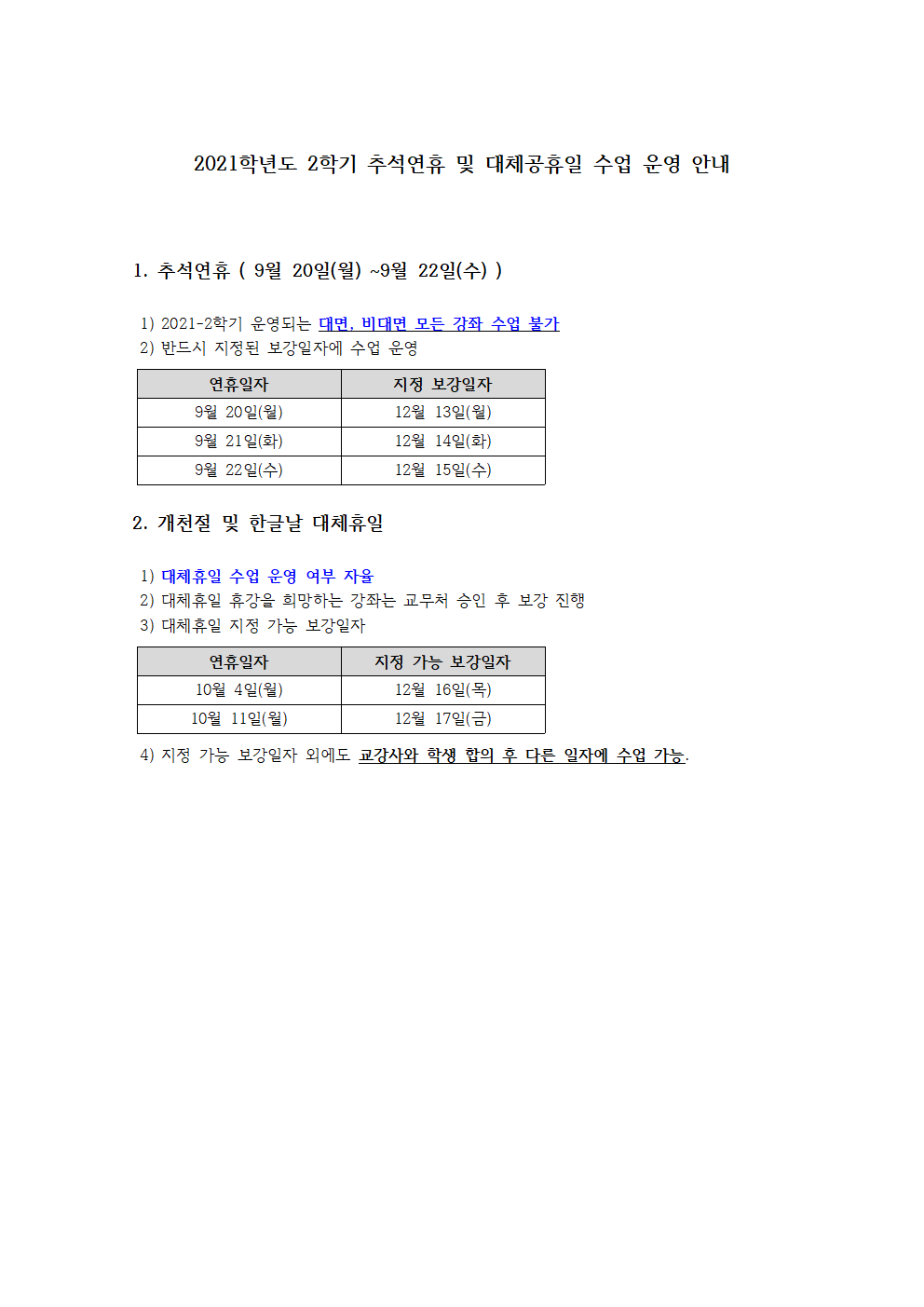 2021학년도 2학기 추석연휴 및 대체공휴일 수업 운영 안내

1. 추석연휴 ( 9월 20일(월) ~9월 22일(수) )

1) 2021-2학기 운영되는 대면, 비대면 모든 강좌 수업 불가
2) 반드시 지정된 보강일자에 수업 운영

| 연휴일자 | 지정 보강일자 |
|---|---|
| 9월 20일(월) | 12월 13일(월) |
| 9월 21일(화) | 12월 14일(화) |
| 9월 22일(수) | 12월 15일(수) |

2. 개천절 및 한글날 대체휴일

1) 대체휴일 수업 운영 여부 자율
2) 대체휴일 휴강을 희망하는 강좌는 교무처 승인 후 보강 진행
3) 대체휴일 지정 가능 보강일자

| 연휴일자 | 지정 가능 보강일자 |
|---|---|
| 10월 4일(월) | 12월 16일(목) |
| 10월 11일(월) | 12월 17일(금) |

4) 지정 가능 보강일자 외에도 교강사와 학생 합의 후 다른 일자에 수업 가능.